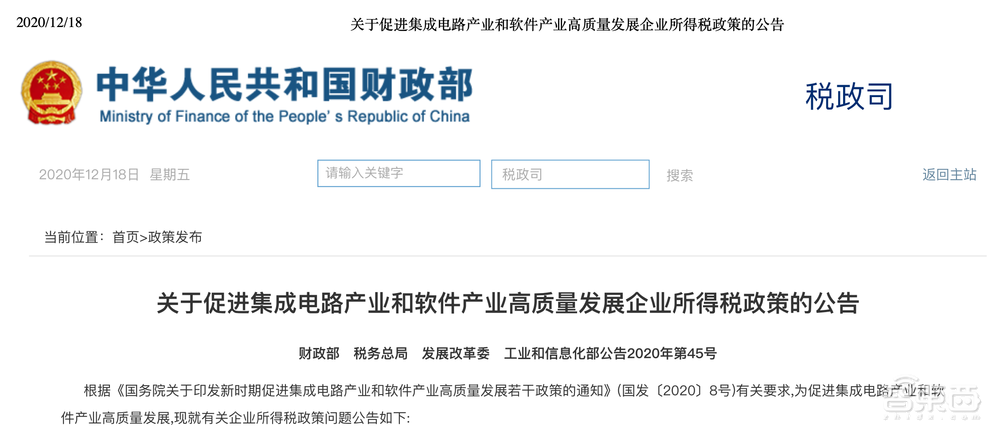 2020/12/18 关于促进集成电路产业和软件产业高质量发展企业所得税政策的公告

中华人民共和国财政部
Ministry of Finance of the People's Republic of China

税政司

2020年12月18日 星期五 请输入关键字 税政司 搜索 返回主站

当前位置：首页>政策发布

关于促进集成电路产业和软件产业高质量发展企业所得税政策的公告

财政部 税务总局 发展改革委 工业和信息化部公告2020年第45号

根据《国务院关于印发新时期促进集成电路产业和软件产业高质量发展若干政策的通知》(国发〔2020〕8号)有关要求,为促进集成电路产业和软件产业高质量发展,现就有关企业所得税政策问题公告如下:

智东西